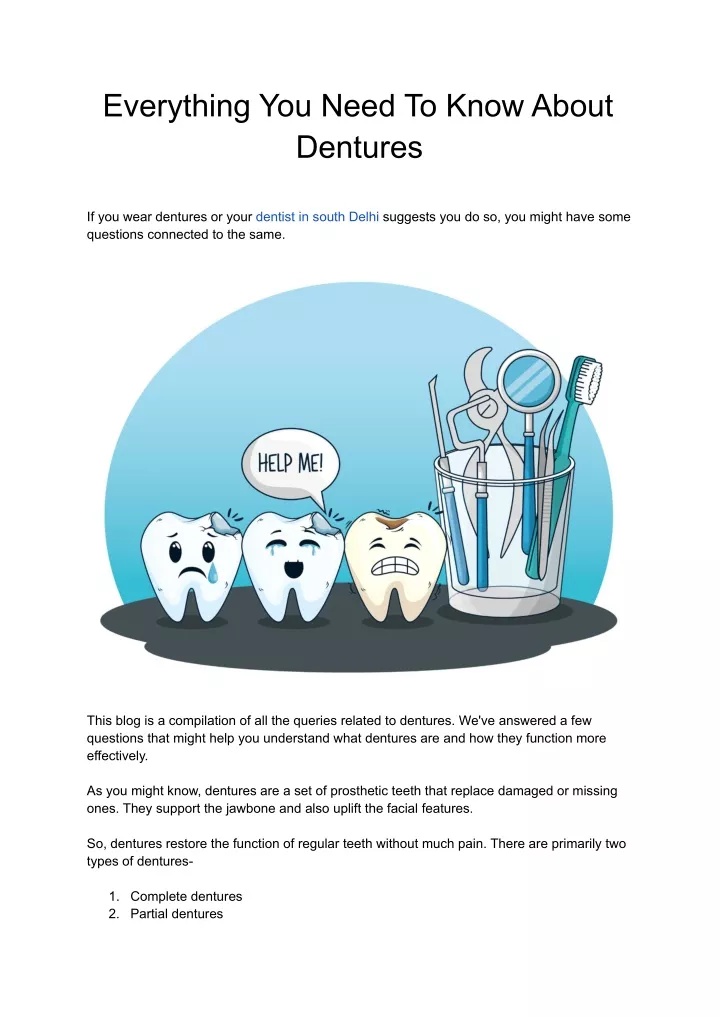 Everything You Need To Know About Dentures

If you wear dentures or your dentist in south Delhi suggests you do so, you might have some questions connected to the same.

HELP ME!

This blog is a compilation of all the queries related to dentures. We've answered a few questions that might help you understand what dentures are and how they function more effectively.

As you might know, dentures are a set of prosthetic teeth that replace damaged or missing ones. They support the jawbone and also uplift the facial features.

So, dentures restore the function of regular teeth without much pain. There are primarily two types of dentures-

1. Complete dentures
2. Partial dentures